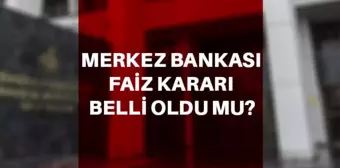 MERKEZ BANKASI FAİZ KARARI BELLİ OLDU MU?